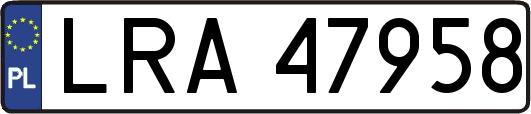 PL

LRA 47958